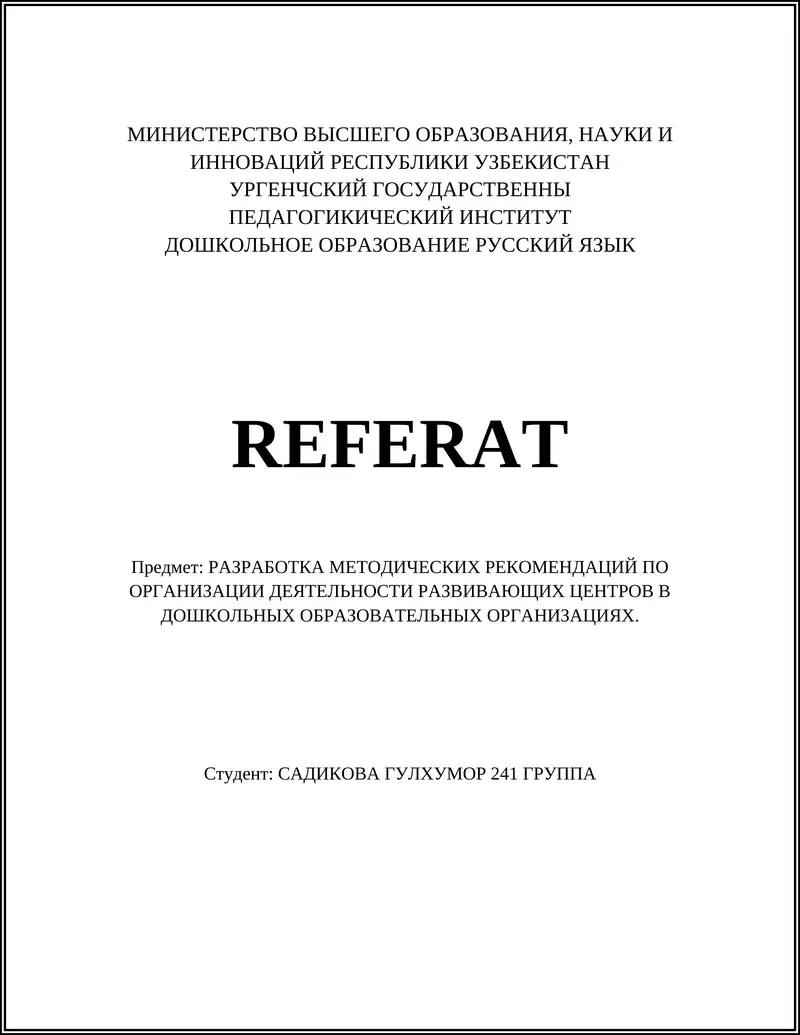 МИНИСТЕРСТВО ВЫСШЕГО ОБРАЗОВАНИЯ, НАУКИ И ИННОВАЦИЙ РЕСПУБЛИКИ УЗБЕКИСТАН
УРГЕНЧСКИЙ ГОСУДАРСТВЕННЫ
ПЕДАГОГИКИЧЕСКИЙ ИНСТИТУТ
ДОШКОЛЬНОЕ ОБРАЗОВАНИЕ РУССКИЙ ЯЗЫК

REFERAT

Предмет: РАЗРАБОТКА МЕТОДИЧЕСКИХ РЕКОМЕНДАЦИЙ ПО ОРГАНИЗАЦИИ ДЕЯТЕЛЬНОСТИ РАЗВИВАЮЩИХ ЦЕНТРОВ В ДОШКОЛЬНЫХ ОБРАЗОВАТЕЛЬНЫХ ОРГАНИЗАЦИЯХ.

Студент: САДИКОВА ГУЛХУМОР 241 ГРУППА